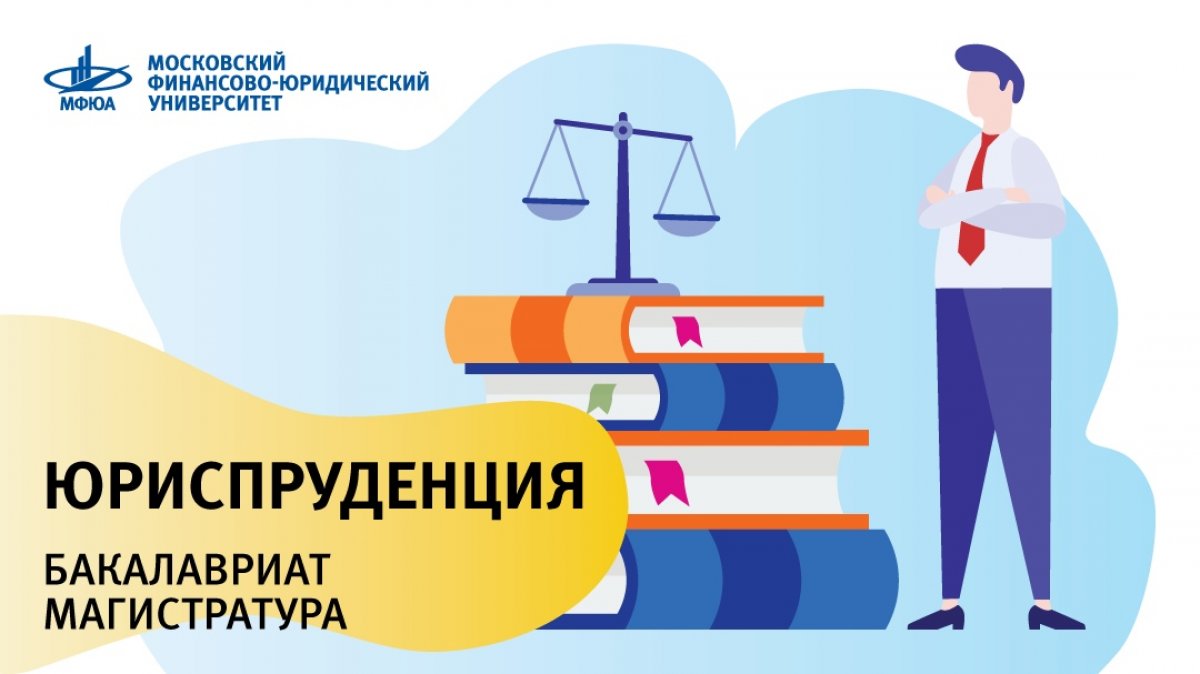 МФЮА

МОСКОВСКИЙ ФИНАНСОВО-ЮРИДИЧЕСКИЙ УНИВЕРСИТЕТ

ЮРИСПРУДЕНЦИЯ

БАКАЛАВРИАТ
МАГИСТРАТУРА